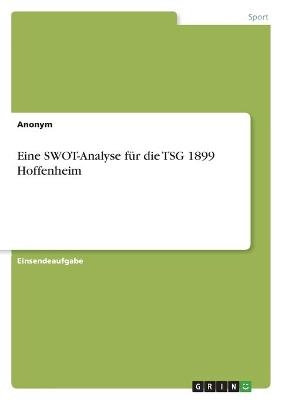 Sport

Anonym

Eine SWOT-Analyse für die TSG 1899 Hoffenheim

Einsendeaufgabe

GRIN